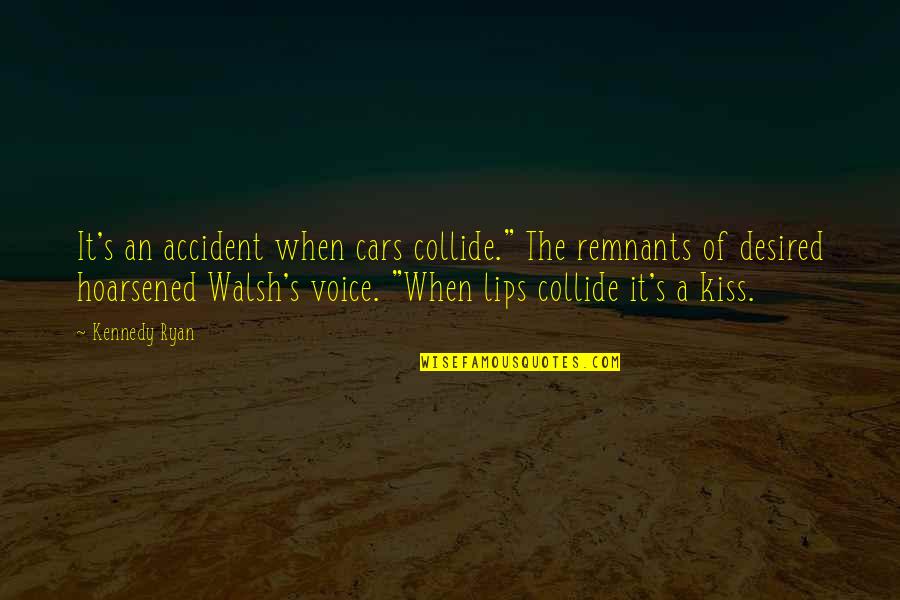 It's an accident when cars collide." The remnants of desired hoarsened Walsh's voice. "When lips collide it's a kiss.

~ Kennedy Ryan

WISEFAMOUSQUOTES.COM